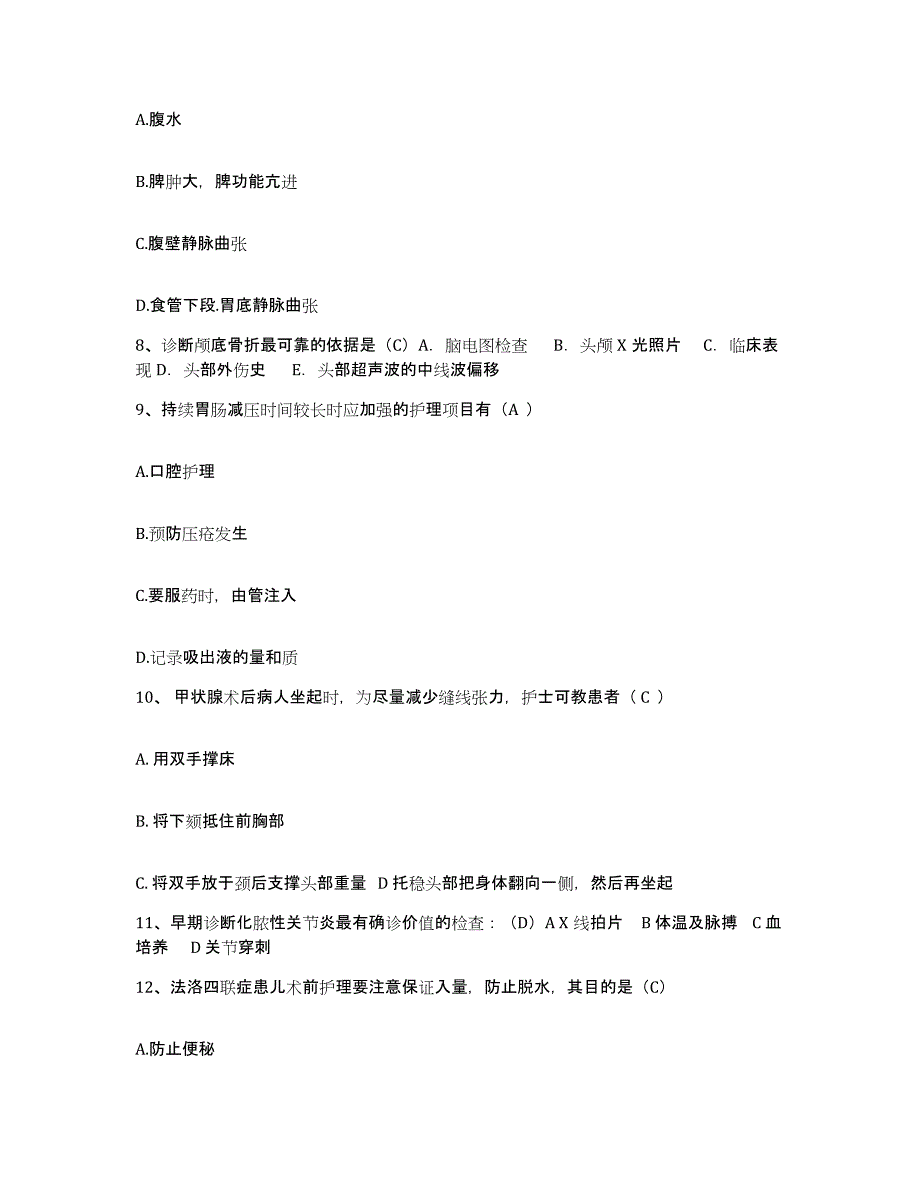 A.腹水

B.脾肿大，脾功能亢进

C.腹壁静脉曲张

D.食管下段.胃底静脉曲张

8、诊断颅底骨折最可靠的依据是（C）A. 脑电图检查 B. 头颅 X 光照片 C. 临床表现 D. 头部外伤史 E. 头部超声波的中线波偏移

9、持续胃肠减压时间较长时应加强的护理项目有（A ）

A.口腔护理

B.预防压疮发生

C.要服药时，由管注入

D.记录吸出液的量和质

10、 甲状腺术后病人坐起时，为尽量减少缝线张力，护士可教患者（ C ）

A. 用双手撑床

B. 将下颏抵住前胸部

C. 将双手放于颈后支撑头部重量 D 托稳头部把身体翻向一侧，然后再坐起

11、早期诊断化脓性关节炎最有确诊价值的检查：（D）A X 线拍片 B 体温及脉搏 C 血培养 D 关节穿刺

12、法洛四联症患儿术前护理要注意保证入量，防止脱水，其目的是（C）

A.防止便秘